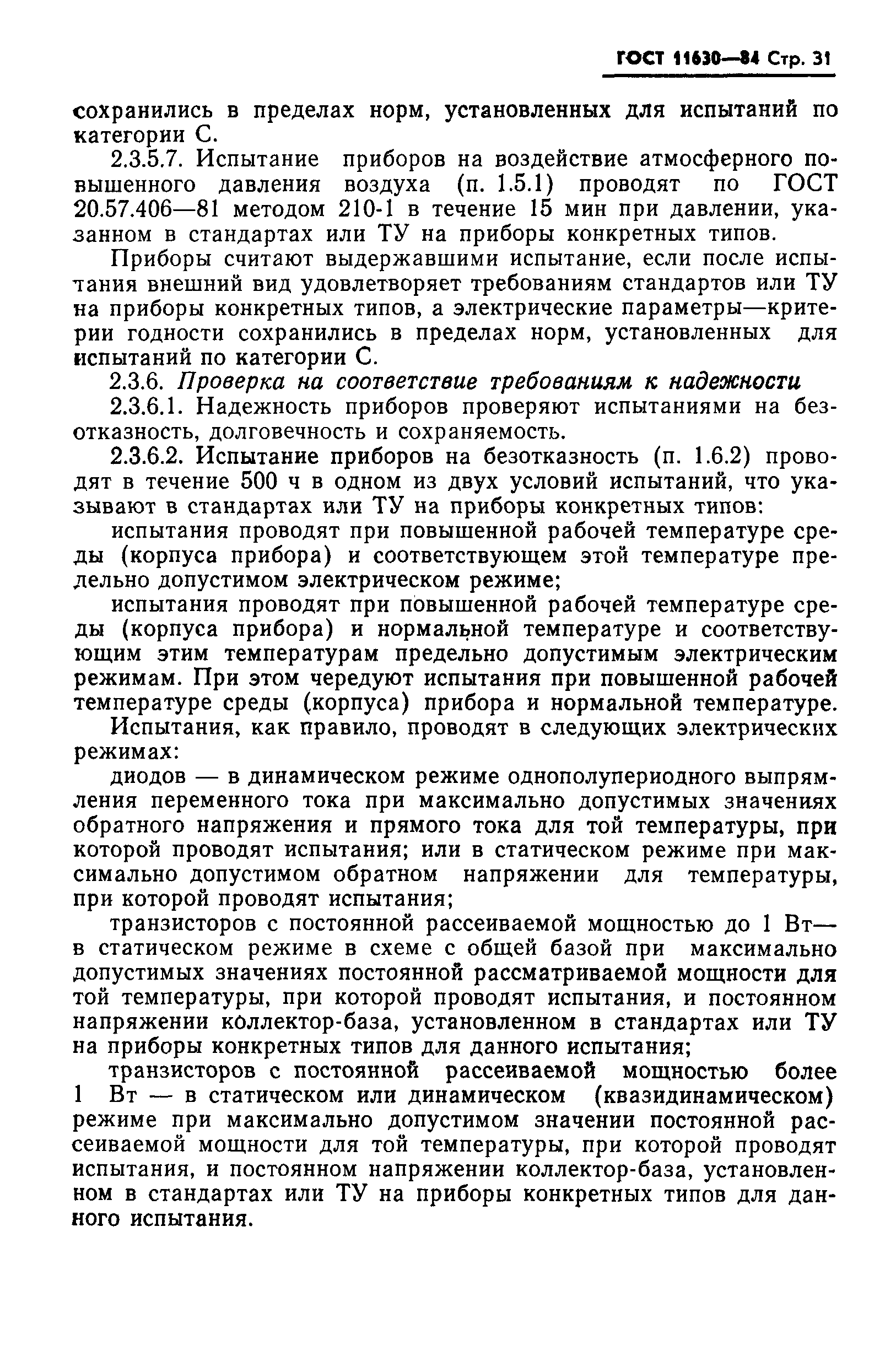 ГОСТ 11630—84 Стр. 31

сохранились в пределах норм, установленных для испытаний по категории С.

2.3.5.7. Испытание приборов на воздействие атмосферного повышенного давления воздуха (п. 1.5.1) проводят по ГОСТ 20.57.406—81 методом 210-1 в течение 15 мин при давлении, указанном в стандартах или ТУ на приборы конкретных типов.

Приборы считают выдержавшими испытание, если после испытания внешний вид удовлетворяет требованиям стандартов или ТУ на приборы конкретных типов, а электрические параметры—критерии годности сохранились в пределах норм, установленных для испытаний по категории С.

2.3.6. Проверка на соответствие требованиям к надежности

2.3.6.1. Надежность приборов проверяют испытаниями на безотказность, долговечность и сохраняемость.

2.3.6.2. Испытание приборов на безотказность (п. 1.6.2) проводят в течение 500 ч в одном из двух условий испытаний, что указывают в стандартах или ТУ на приборы конкретных типов:

испытания проводят при повышенной рабочей температуре среды (корпуса прибора) и соответствующем этой температуре предельно допустимом электрическом режиме;

испытания проводят при повышенной рабочей температуре среды (корпуса прибора) и нормальной температуре и соответствующим этим температурам предельно допустимым электрическим режимам. При этом чередуют испытания при повышенной рабочей температуре среды (корпуса) прибора и нормальной температуре.

Испытания, как правило, проводят в следующих электрических режимах:

диодов — в динамическом режиме однополупериодного выпрямления переменного тока при максимально допустимых значениях обратного напряжения и прямого тока для той температуры, при которой проводят испытания; или в статическом режиме при максимально допустимом обратном напряжении для температуры, при которой проводят испытания;

транзисторов с постоянной рассеиваемой мощностью до 1 Вт— в статическом режиме в схеме с общей базой при максимально допустимых значениях постоянной рассматриваемой мощности для той температуры, при которой проводят испытания, и постоянном напряжении коллектор-база, установленном в стандартах или ТУ на приборы конкретных типов для данного испытания;

транзисторов с постоянной рассеиваемой мощностью более 1 Вт — в статическом или динамическом (квазидинамическом) режиме при максимально допустимом значении постоянной рассеиваемой мощности для той температуры, при которой проводят испытания, и постоянном напряжении коллектор-база, установленном в стандартах или ТУ на приборы конкретных типов для данного испытания.